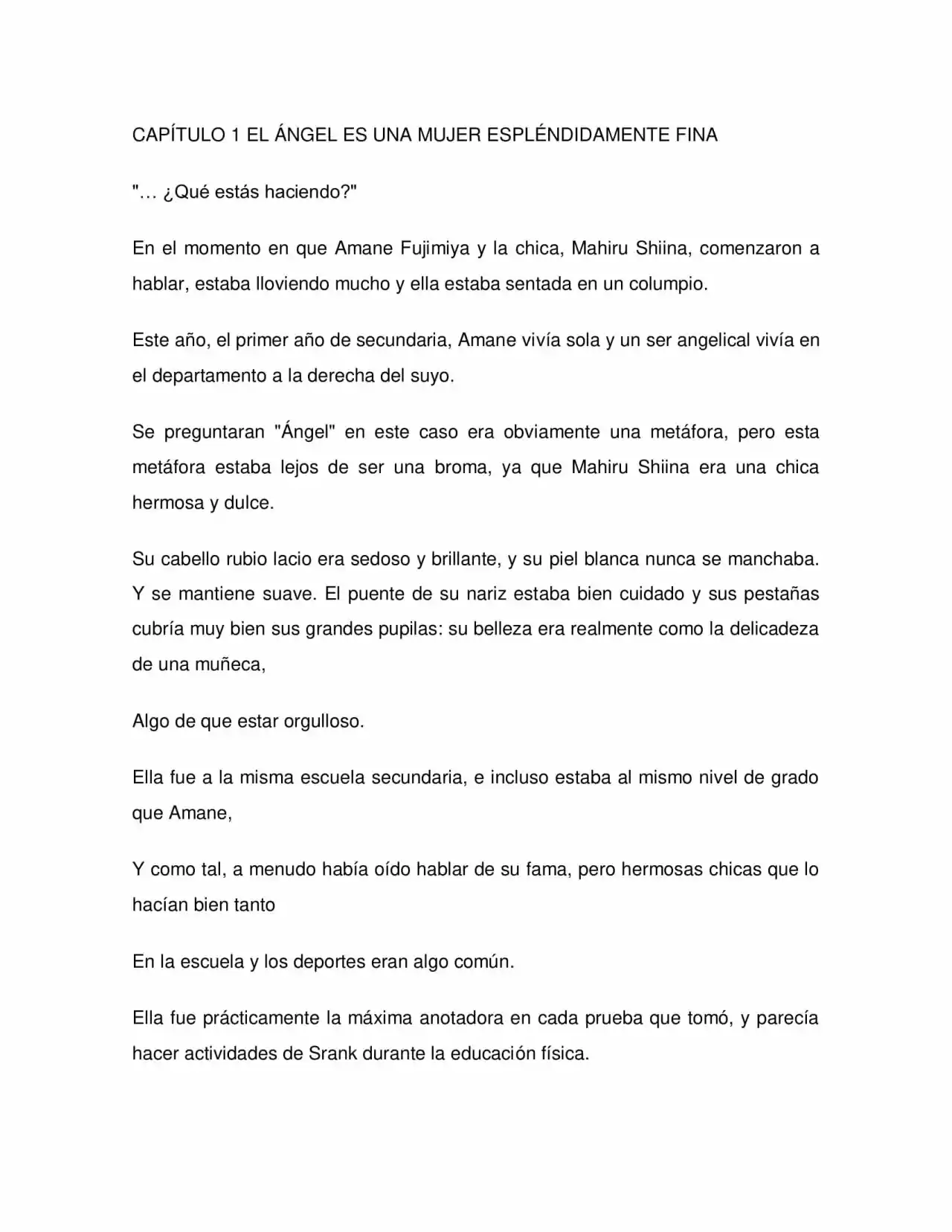 CAPÍTULO 1 EL ÁNGEL ES UNA MUJER ESPLÉNDIDAMENTE FINA

"… ¿Qué estás haciendo?"

En el momento en que Amane Fujimiya y la chica, Mahiru Shiina, comenzaron a hablar, estaba lloviendo mucho y ella estaba sentada en un columpio.

Este año, el primer año de secundaria, Amane vivía sola y un ser angelical vivía en el departamento a la derecha del suyo.

Se preguntaran "Ángel" en este caso era obviamente una metáfora, pero esta metáfora estaba lejos de ser una broma, ya que Mahiru Shiina era una chica hermosa y dulce.

Su cabello rubio lacio era sedoso y brillante, y su piel blanca nunca se manchaba. Y se mantiene suave. El puente de su nariz estaba bien cuidado y sus pestañas cubría muy bien sus grandes pupilas: su belleza era realmente como la delicadeza de una muñeca,

Algo de que estar orgulloso.

Ella fue a la misma escuela secundaria, e incluso estaba al mismo nivel de grado que Amane,

Y como tal, a menudo había oído hablar de su fama, pero hermosas chicas que lo hacían bien tanto

En la escuela y los deportes eran algo común.

Ella fue prácticamente la máxima anotadora en cada prueba que tomó, y parecía hacer actividades de Srank durante la educación física.